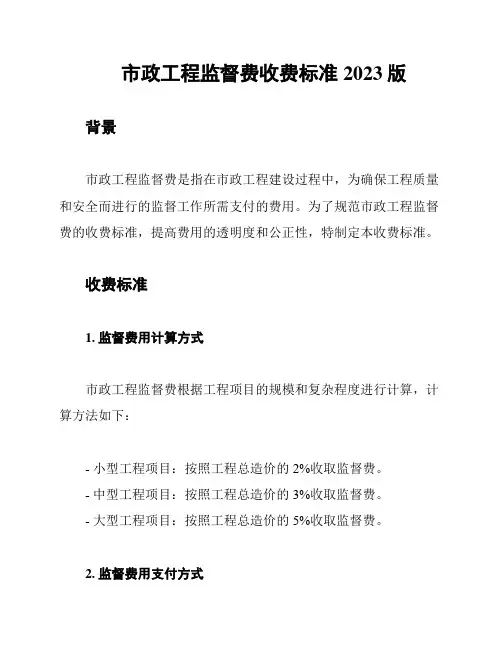 市政工程监督费收费标准 2023 版

背景

市政工程监督费是指在市政工程建设过程中，为确保工程质量和安全而进行的监督工作所需支付的费用。为了规范市政工程监督费的收费标准，提高费用的透明度和公正性，特制定本收费标准。

收费标准

1. 监督费用计算方式

市政工程监督费根据工程项目的规模和复杂程度进行计算，计算方法如下：

- 小型工程项目：按照工程总造价的 2%收取监督费。
- 中型工程项目：按照工程总造价的 3%收取监督费。
- 大型工程项目：按照工程总造价的 5%收取监督费。

2. 监督费用支付方式